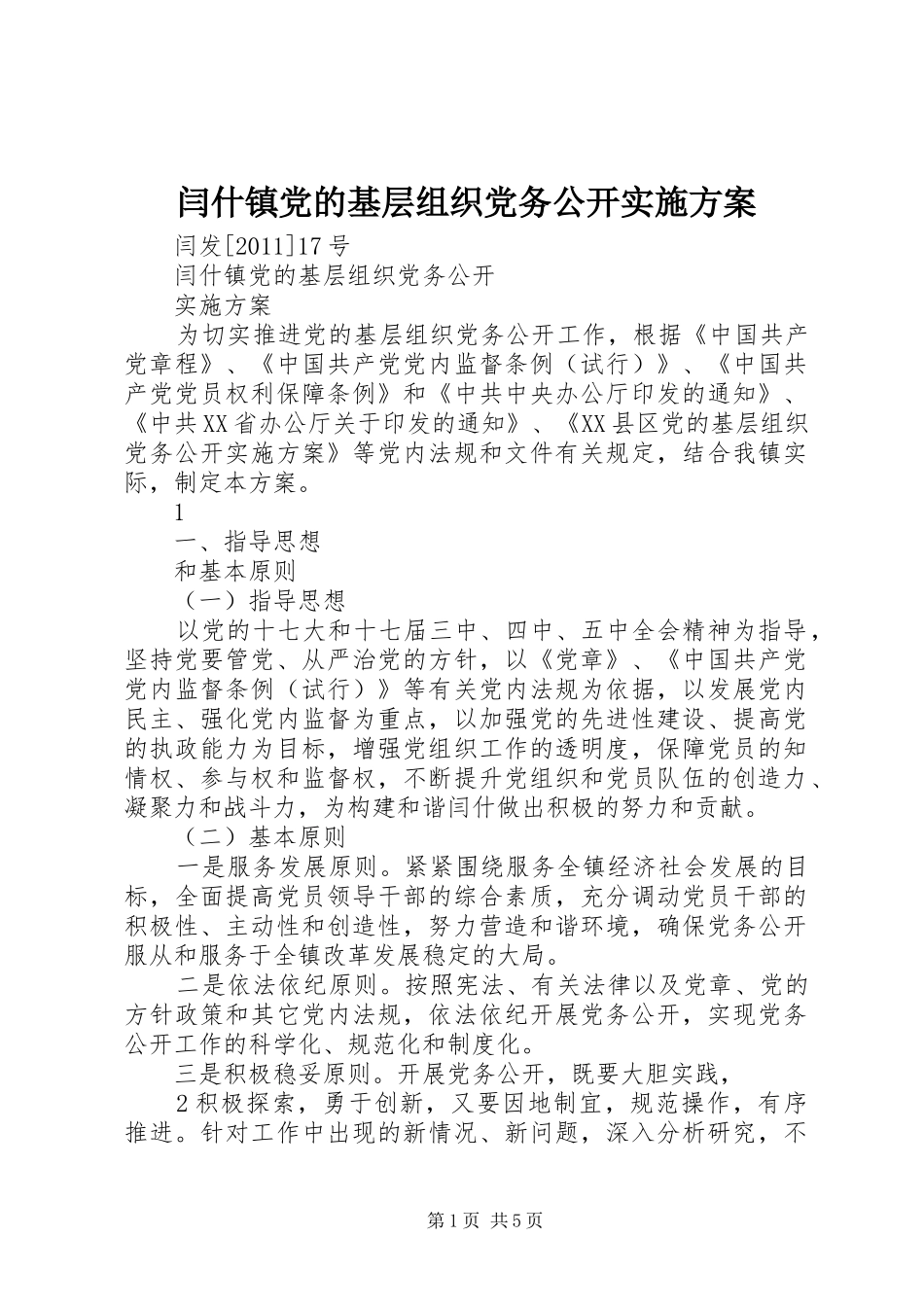 闫什镇党的基层组织党务公开实施方案

闫发[2011]17号

闫什镇党的基层组织党务公开

实施方案

为切实推进党的基层组织党务公开工作，根据《中国共产党章程》、《中国共产党党内监督条例（试行）》、《中国共产党党员权利保障条例》和《中共中央办公厅印发的通知》、《中共XX省办公厅关于印发的通知》、《XX县区党的基层组织党务公开实施方案》等党内法规和文件有关规定，结合我镇实际，制定本方案。

1

一、指导思想

和基本原则

（一）指导思想

以党的十七大和十七届三中、四中、五中全会精神为指导，坚持党要管党、从严治党的方针，以《党章》、《中国共产党党内监督条例（试行）》等有关党内法规为依据，以发展党内民主、强化党内监督为重点，以加强党的先进性建设、提高党的执政能力为目标，增强党组织工作的透明度，保障党员的知情权、参与权和监督权，不断提升党组织和党员队伍的创造力、凝聚力和战斗力，为构建和谐闫什做出积极的努力和贡献。

（二）基本原则

一是服务发展原则。紧紧围绕服务全镇经济社会发展的目标，全面提高党员领导干部的综合素质，充分调动党员干部的积极性、主动性和创造性，努力营造和谐环境，确保党务公开服从和服务于全镇改革发展稳定的大局。

二是依法依纪原则。按照宪法、有关法律以及党章、党的方针政策和其它党内法规，依法依纪开展党务公开，实现党务公开工作的科学化、规范化和制度化。

三是积极稳妥原则。开展党务公开，既要大胆实践，

2积极探索，勇于创新，又要因地制宜，规范操作，有序推进。针对工作中出现的新情况、新问题，深入分析研究，不

第1页 共5页